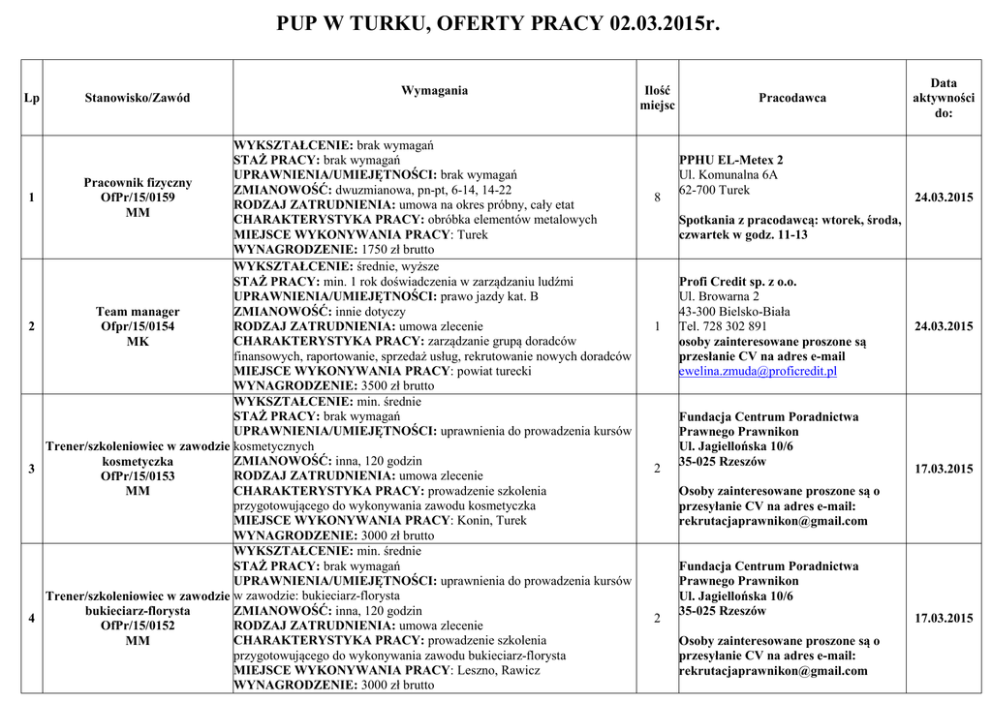 PUP W TURKU, OFERTY PRACY 02.03.2015r.

| Lp | Stanowisko/Zawód | Wymagania | Ilość miejsc | Pracodawca | Data aktywności do: |
|---|---|---|---|---|---|
| 1 | Pracownik fizyczny OfPr/15/0159 MM | WYKSZTAŁCENIE: brak wymagań STAŻ PRACY: brak wymagań UPRAWNIENIA/UMIEJĘTNOŚCI: brak wymagań ZMIANOWOŚĆ: dwuzmianowa, pn-pt, 6-14, 14-22 RODZAJ ZATRUDNIENIA: umowa na okres próbny, cały etat CHARAKTERYSTYKA PRACY: obróbka elementów metalowych MIEJSCE WYKONYWANIA PRACY: Turek WYNAGRODZENIE: 1750 zł brutto | 8 | PPHU EL-Metex 2 Ul. Komunalna 6A 62-700 Turek Spotkania z pracodawcą: wtorek, środa, czwartek w godz. 11-13 | 24.03.2015 |
| 2 | Team manager Ofpr/15/0154 MK | WYKSZTAŁCENIE: średnie, wyższe STAŻ PRACY: min. 1 rok doświadczenia w zarządzaniu ludźmi UPRAWNIENIA/UMIEJĘTNOŚCI: prawo jazdy kat. B ZMIANOWOŚĆ: innie dotyczy RODZAJ ZATRUDNIENIA: umowa zlecenie CHARAKTERYSTYKA PRACY: zarządzanie grupą doradców finansowych, raportowanie, sprzedaż usług, rekrutowanie nowych doradców MIEJSCE WYKONYWANIA PRACY: powiat turecki WYNAGRODZENIE: 3500 zł brutto | 1 | Profi Credit sp. z o.o. Ul. Browarna 2 43-300 Bielsko-Biała Tel. 728 302 891 osoby zainteresowane proszone są przesłanie CV na adres e-mail ewelina.zmuda@proficredit.pl | 24.03.2015 |
| 3 | Trener/szkoleniowiec w zawodzie kosmetyczka OfPr/15/0153 MM | WYKSZTAŁCENIE: min. średnie STAŻ PRACY: brak wymagań UPRAWNIENIA/UMIEJĘTNOŚCI: uprawnienia do prowadzenia kursów kosmetycznych ZMIANOWOŚĆ: inna, 120 godzin RODZAJ ZATRUDNIENIA: umowa zlecenie CHARAKTERYSTYKA PRACY: prowadzenie szkolenia przygotowującego do wykonywania zawodu kosmetyczka MIEJSCE WYKONYWANIA PRACY: Konin, Turek WYNAGRODZENIE: 3000 zł brutto | 2 | Fundacja Centrum Poradnictwa Prawnego Prawnikon Ul. Jagiellońska 10/6 35-025 Rzeszów Osoby zainteresowane proszone są o przesyłanie CV na adres e-mail: rekrutacjaprawnikon@gmail.com | 17.03.2015 |
| 4 | Trener/szkoleniowiec w zawodzie bukieciarz-florysta OfPr/15/0152 MM | WYKSZTAŁCENIE: min. średnie STAŻ PRACY: brak wymagań UPRAWNIENIA/UMIEJĘTNOŚCI: uprawnienia do prowadzenia kursów w zawodzie: bukieciarz-florysta ZMIANOWOŚĆ: inna, 120 godzin RODZAJ ZATRUDNIENIA: umowa zlecenie CHARAKTERYSTYKA PRACY: prowadzenie szkolenia przygotowującego do wykonywania zawodu bukieciarz-florysta MIEJSCE WYKONYWANIA PRACY: Leszno, Rawicz WYNAGRODZENIE: 3000 zł brutto | 2 | Fundacja Centrum Poradnictwa Prawnego Prawnikon Ul. Jagiellońska 10/6 35-025 Rzeszów Osoby zainteresowane proszone są o przesyłanie CV na adres e-mail: rekrutacjaprawnikon@gmail.com | 17.03.2015 |